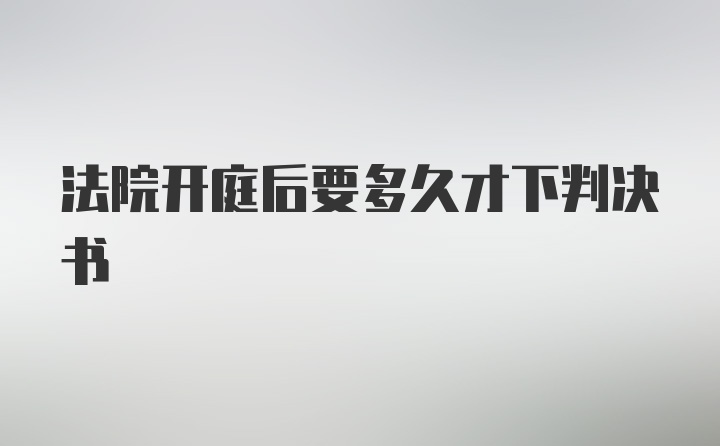 法院开庭后要多久才下判决书